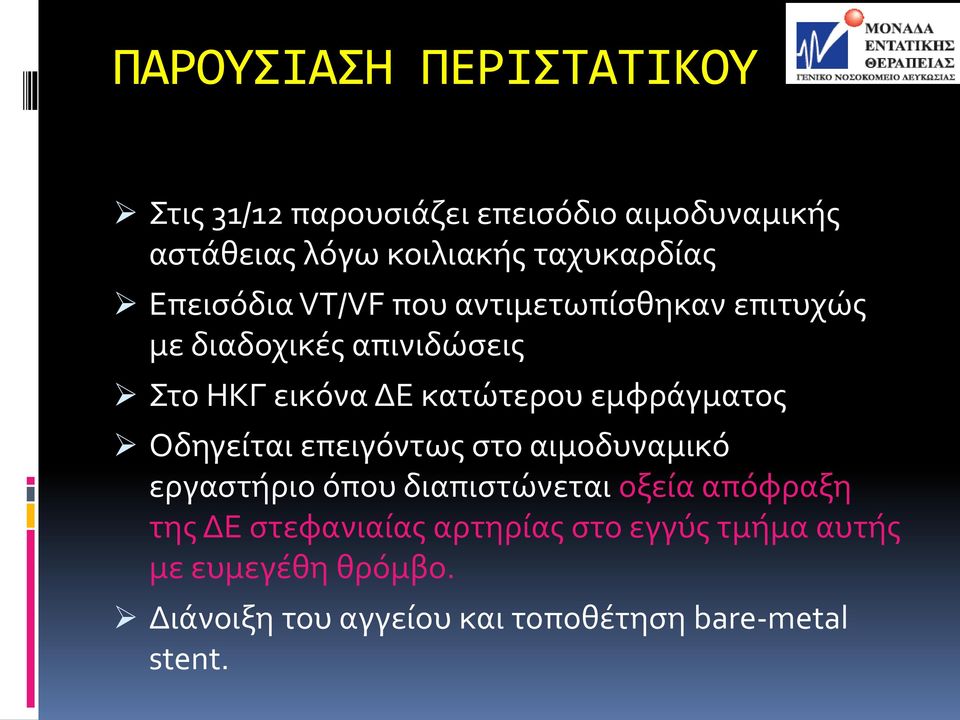 ΠΑΡΟΥΣΙΑΣΗ ΠΕΡΙΣΤΑΤΙΚΟΥ

ΜΟΝΑΔΑ ΕΝΤΑΤΙΚΗΣ ΘΕΡΑΠΕΙΑΣ
ΓΕΝΙΚΟ ΝΟΣΟΚΟΜΕΙΟ ΛΕΥΚΩΣΙΑΣ

➢ Στις 31/12 παρουσιάζει επεισόδιο αιμοδυναμικής αστάθειας λόγω κοιλιακής ταχυκαρδίας

➢ Επεισόδια VT/VF που αντιμετωπίσθηκαν επιτυχώς με διαδοχικές απινιδώσεις

➢ Στο ΗΚΓ εικόνα ΔΕ κατώτερου εμφράγματος

➢ Οδηγείται επειγόντως στο αιμοδυναμικό εργαστήριο όπου διαπιστώνεται οξεία απόφραξη της ΔΕ στεφανιαίας αρτηρίας στο εγγύς τμήμα αυτής με ευμεγέθη θρόμβο.

➢ Διάνοιξη του αγγείου και τοποθέτηση bare-metal stent.